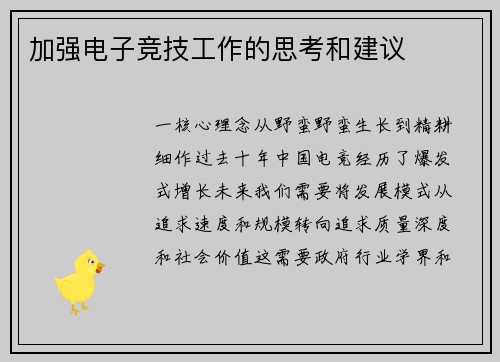 加强电子竞技工作的思考和建议

一核心理念从野蛮野蛮生长到精耕细作过去十年中国电竞经历了爆发式增长未来我们需要将发展模式从追求速度和规模转向追求质量深度和社会价值这需要政府行业学界和